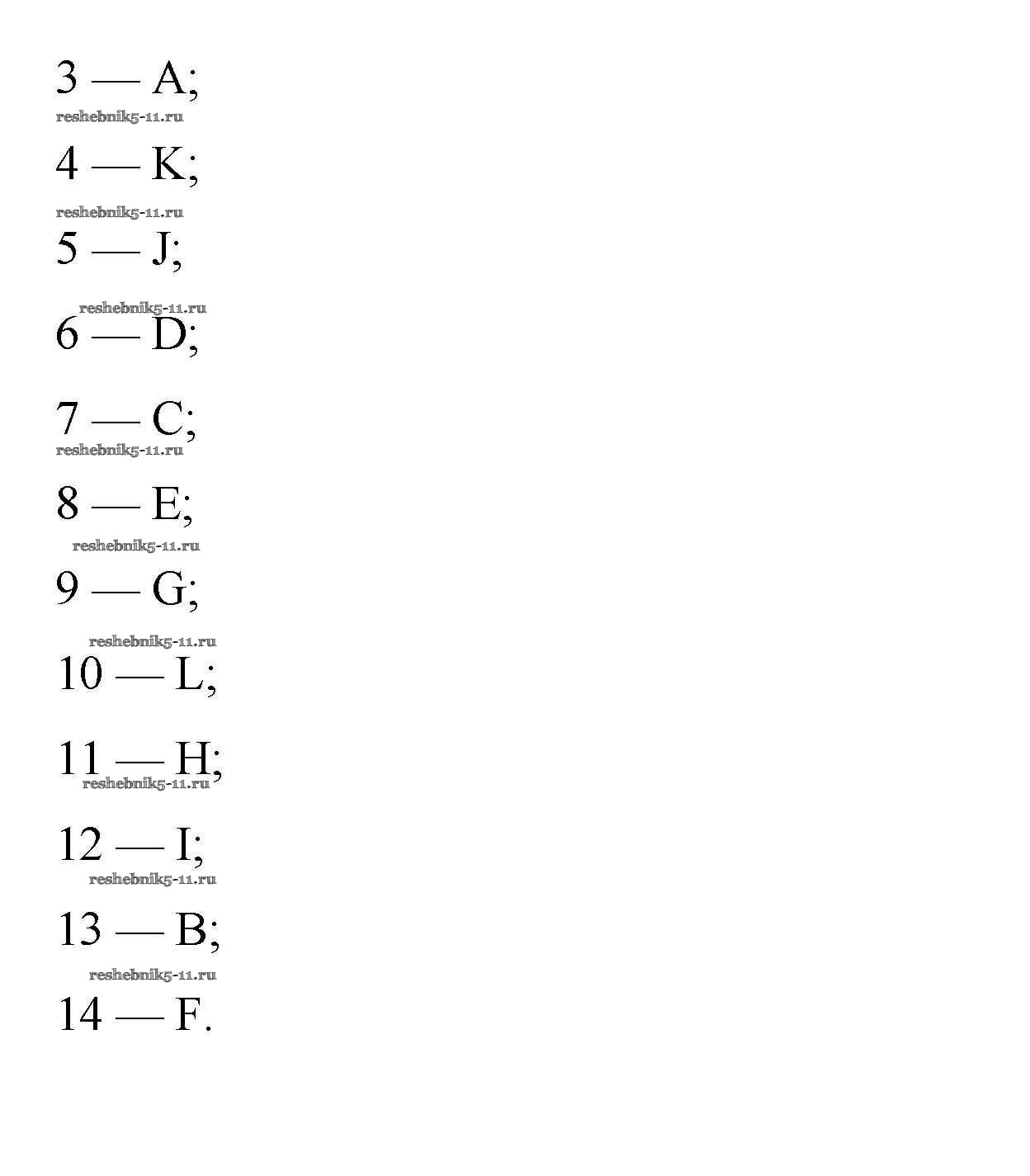 3 — A;
reshebnik5-11.ru
4 — K;
reshebnik5-11.ru
5 — J;
reshebnik5-11.ru
6 — D;
7 — C;
reshebnik5-11.ru
8 — E;
reshebnik5-11.ru
9 — G;
reshebnik5-11.ru
10 — L;
11 — H;
reshebnik5-11.ru
12 — I;
reshebnik5-11.ru
13 — B;
reshebnik5-11.ru
14 — F.